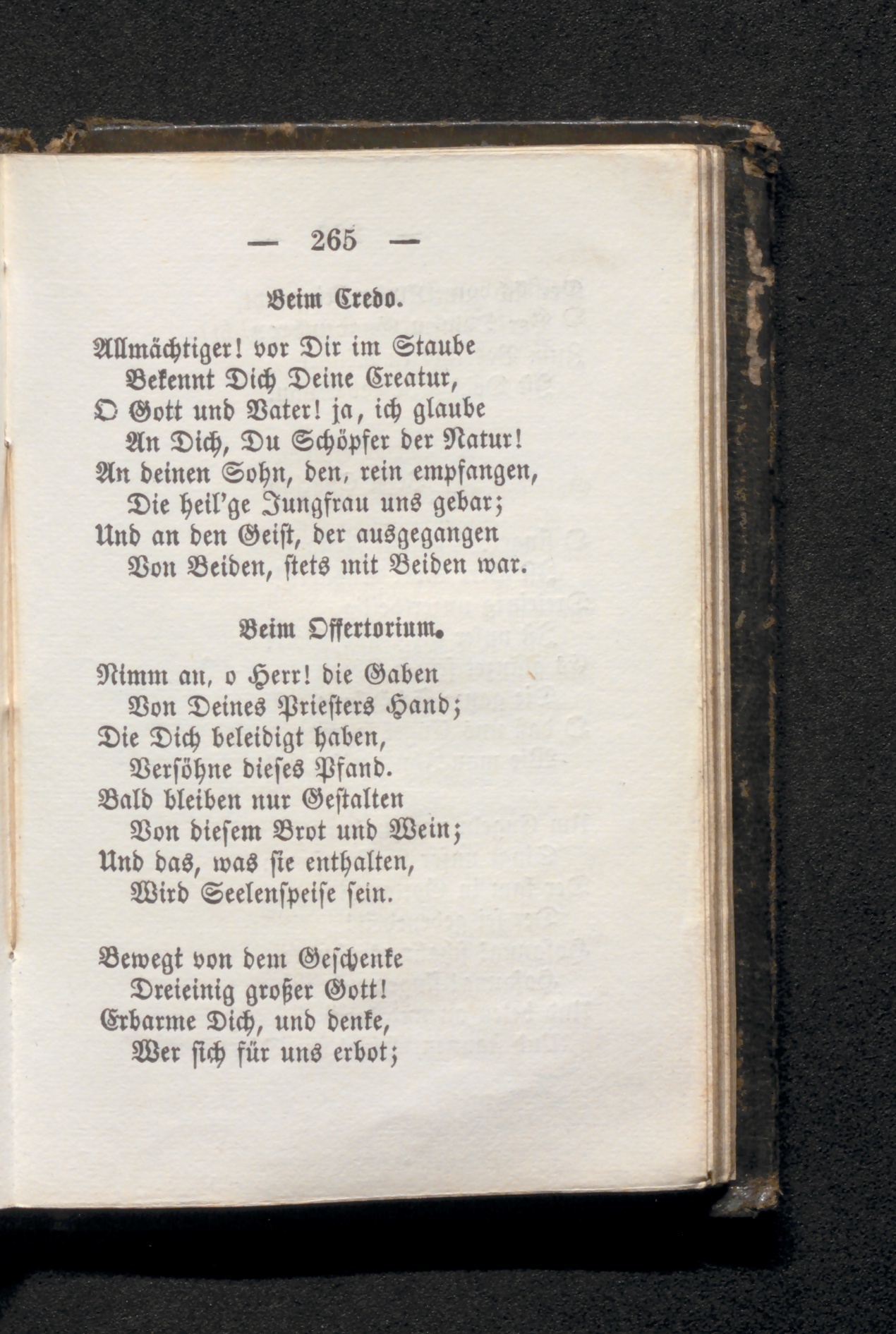 — 265 —

Beim Credo.

Allmächtiger! vor Dir im Staube
Bekennt Dich Deine Creatur,
O Gott und Vater! ja, ich glaube
An Dich, Du Schöpfer der Natur!
An deinen Sohn, den, rein empfangen,
Die heil'ge Jungfrau uns gebar;
Und an den Geist, der ausgegangen
Von Beiden, stets mit Beiden war.

Beim Offertorium.

Nimm an, o Herr! die Gaben
Von Deines Priesters Hand;
Die Dich beleidigt haben,
Versöhne dieses Pfand.
Bald bleiben nur Gestalten
Von diesem Brot und Wein;
Und das, was sie enthalten,
Wird Seelenspeise sein.

Bewegt von dem Geschenke
Dreieinig großer Gott!
Erbarme Dich, und denke,
Wer sich für uns erbot;